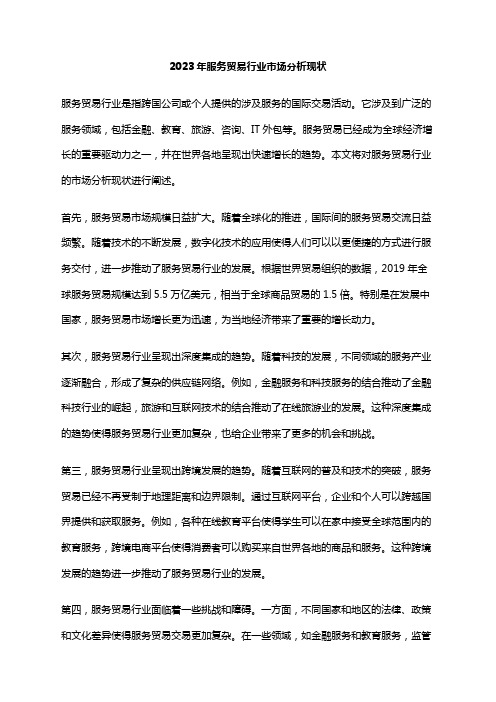 2023年服务贸易行业市场分析现状

服务贸易行业是指跨国公司或个人提供的涉及服务的国际交易活动。它涉及到广泛的服务领域，包括金融、教育、旅游、咨询、IT外包等。服务贸易已经成为全球经济增长的重要驱动力之一，并在世界各地呈现出快速增长的趋势。本文将对服务贸易行业的市场分析现状进行阐述。

首先，服务贸易市场规模日益扩大。随着全球化的推进，国际间的服务贸易交流日益频繁。随着技术的不断发展，数字化技术的应用使得人们可以以更便捷的方式进行服务交付，进一步推动了服务贸易行业的发展。根据世界贸易组织的数据，2019年全球服务贸易规模达到5.5万亿美元，相当于全球商品贸易的1.5倍。特别是在发展中国家，服务贸易市场增长更为迅速，为当地经济带来了重要的增长动力。

其次，服务贸易行业呈现出深度集成的趋势。随着科技的发展，不同领域的服务产业逐渐融合，形成了复杂的供应链网络。例如，金融服务和科技服务的结合推动了金融科技行业的崛起，旅游和互联网技术的结合推动了在线旅游业的发展。这种深度集成的趋势使得服务贸易行业更加复杂，也给企业带来了更多的机会和挑战。

第三，服务贸易行业呈现出跨境发展的趋势。随着互联网的普及和技术的突破，服务贸易已经不再受制于地理距离和边界限制。通过互联网平台，企业和个人可以跨越国界提供和获取服务。例如，各种在线教育平台使得学生可以在家中接受全球范围内的教育服务，跨境电商平台使得消费者可以购买来自世界各地的商品和服务。这种跨境发展的趋势进一步推动了服务贸易行业的发展。

第四，服务贸易行业面临着一些挑战和障碍。一方面，不同国家和地区的法律、政策和文化差异使得服务贸易交易更加复杂。在一些领域，如金融服务和教育服务，监管